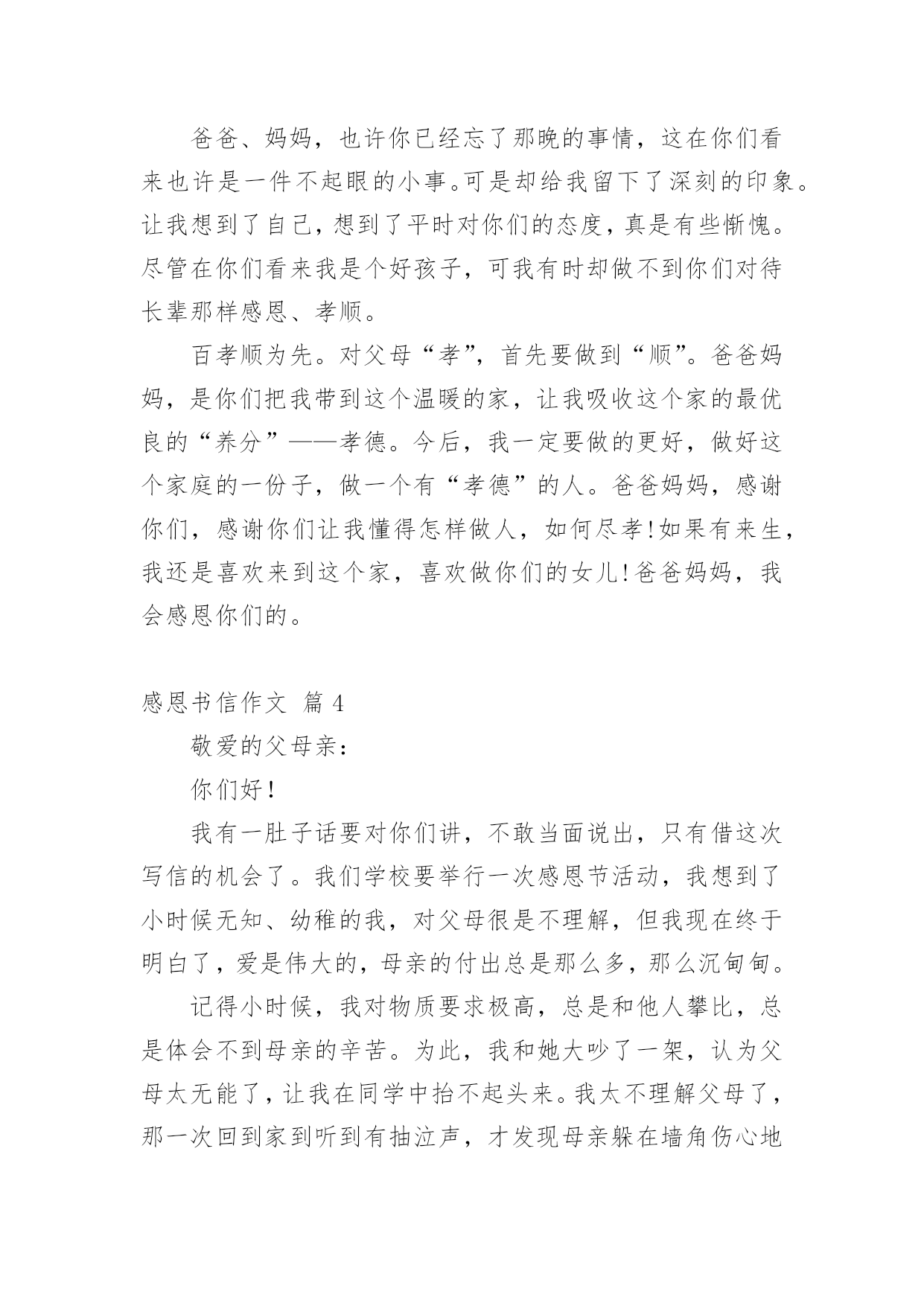 爸爸、妈妈，也许你已经忘了那晚的事情，这在你们看来也许是一件不起眼的小事。可是却给我留下了深刻的印象。让我想到了自己，想到了平时对你们的态度，真是有些惭愧。尽管在你们看来我是个好孩子，可我有时却做不到你们对待长辈那样感恩、孝顺。

百孝顺为先。对父母“孝”，首先要做到“顺”。爸爸妈妈，是你们把我带到这个温暖的家，让我吸收这个家的最优良的“养分”——孝德。今后，我一定要做的更好，做好这个家庭的一份子，做一个有“孝德”的人。爸爸妈妈，感谢你们，感谢你们让我懂得怎样做人，如何尽孝！如果有来生，我还是喜欢来到这个家，喜欢做你们的女儿！爸爸妈妈，我会感恩你们的。

感恩书信作文 篇 4

敬爱的父母亲：

你们好！

我有一肚子话要对你们讲，不敢当面说出，只有借这次写信的机会了。我们学校要举行一次感恩节活动，我想到了小时候无知、幼稚的我，对父母很是不理解，但我现在终于明白了，爱是伟大的，母亲的付出总是那么多，那么沉甸甸。

记得小时候，我对物质要求极高，总是和他人攀比，总是体会不到母亲的辛苦。为此，我和她大吵了一架，认为父母太无能了，让我在同学中抬不起头来。我太不理解父母了，那一次回到家到听到有抽泣声，才发现母亲躲在墙角伤心地